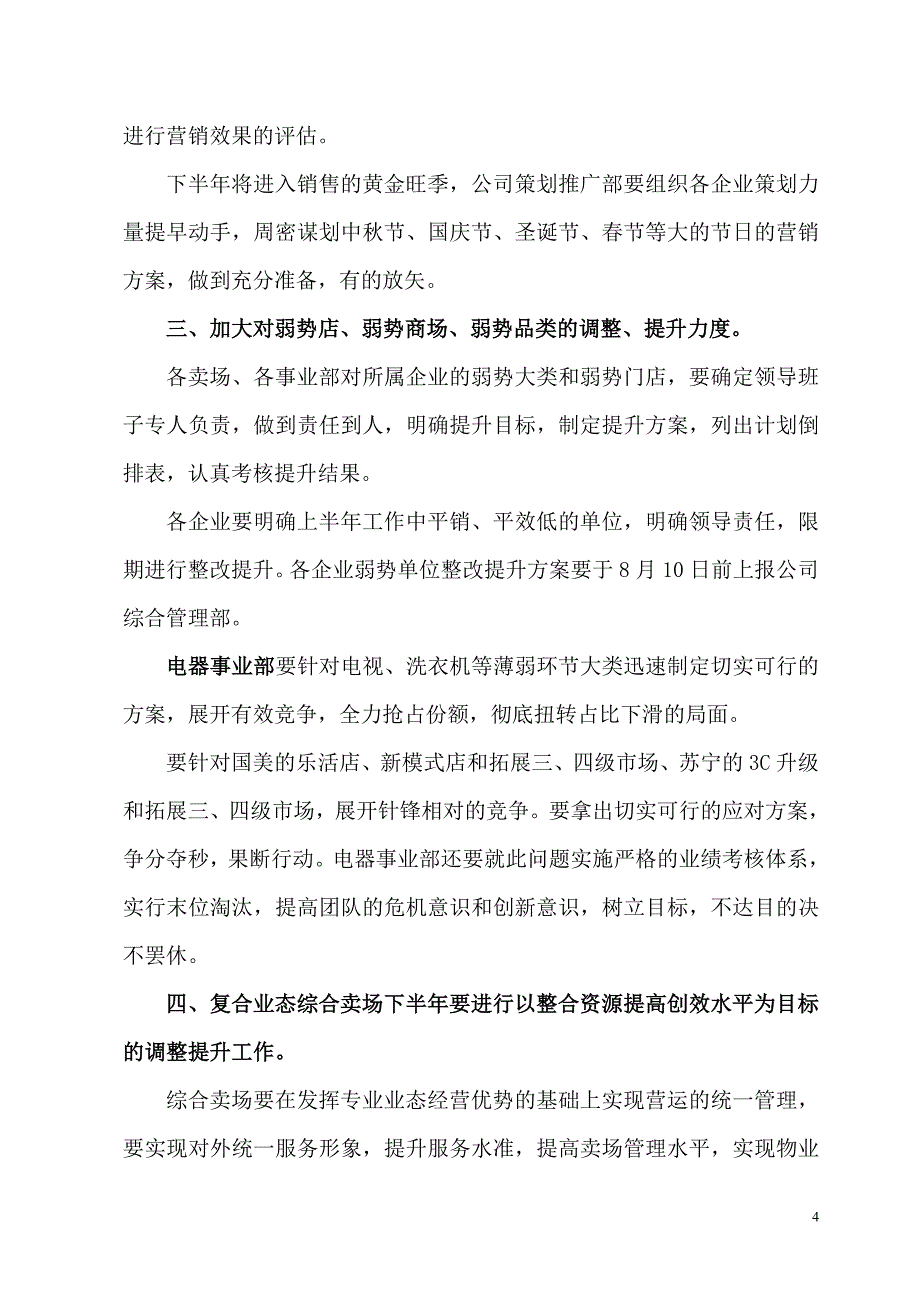 进行营销效果的评估。

下半年将进入销售的黄金旺季，公司策划推广部要组织各企业策划力量提早动手，周密谋划中秋节、国庆节、圣诞节、春节等大的节日的营销方案，做到充分准备，有的放矢。

三、加大对弱势店、弱势商场、弱势品类的调整、提升力度。

各卖场、各事业部对所属企业的弱势大类和弱势门店，要确定领导班子专人负责，做到责任到人，明确提升目标，制定提升方案，列出计划倒排表，认真考核提升结果。

各企业要明确上半年工作中平销、平效低的单位，明确领导责任，限期进行整改提升。各企业弱势单位整改提升方案要于8月10日前上报公司综合管理部。

电器事业部要针对电视、洗衣机等薄弱环节大类迅速制定切实可行的方案，展开有效竞争，全力抢占份额，彻底扭转占比下滑的局面。

要针对国美的乐活店、新模式店和拓展三、四级市场、苏宁的3C升级和拓展三、四级市场，展开针锋相对的竞争。要拿出切实可行的应对方案，争分夺秒，果断行动。电器事业部还要就此问题实施严格的业绩考核体系，实行末位淘汰，提高团队的危机意识和创新意识，树立目标，不达目的决不罢休。

四、复合业态综合卖场下半年要进行以整合资源提高创效水平为目标的调整提升工作。

综合卖场要在发挥专业业态经营优势的基础上实现营运的统一管理，要实现对外统一服务形象，提升服务水准，提高卖场管理水平，实现物业

4